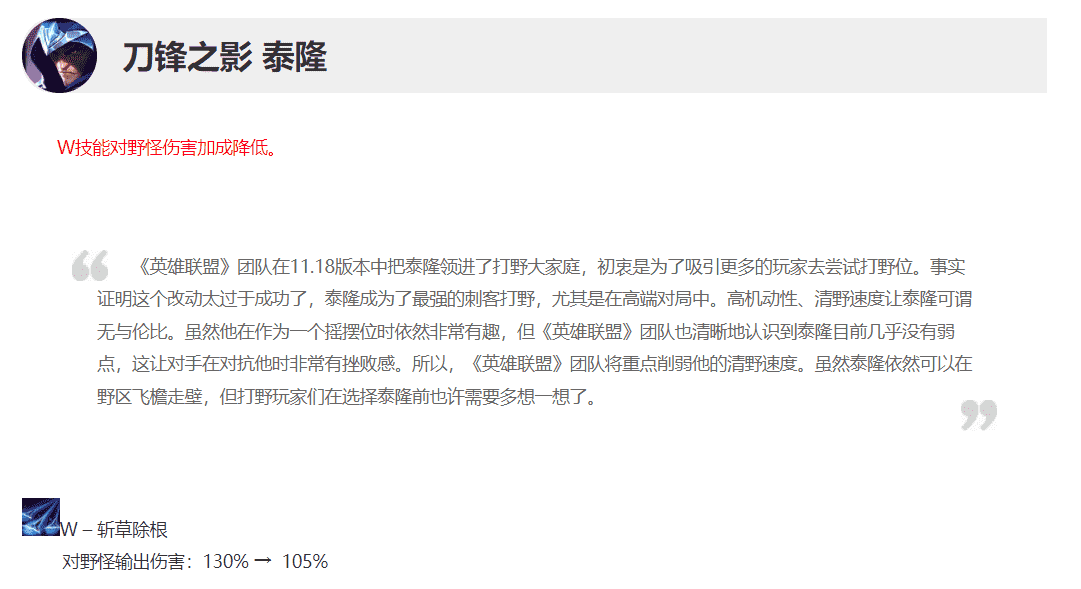 刀锋之影 泰隆

W技能对野怪伤害加成降低。

《英雄联盟》团队在11.18版本中把泰隆领进了打野大家庭，初衷是为了吸引更多的玩家去尝试打野位。事实证明这个改动太过于成功了，泰隆成为了最强的刺客打野，尤其是在高端对局中。高机动性、清野速度让泰隆可谓无与伦比。虽然他在作为一个摇摆位时依然非常有趣，但《英雄联盟》团队也清晰地认识到泰隆目前几乎没有弱点，这让对手在对抗他时非常有挫败感。所以，《英雄联盟》团队将重点削弱他的清野速度。虽然泰隆依然可以在野区飞檐走壁，但打野玩家们在选择泰隆前也许需要多想一想了。

W – 斩草除根
对野怪输出伤害：130% → 105%